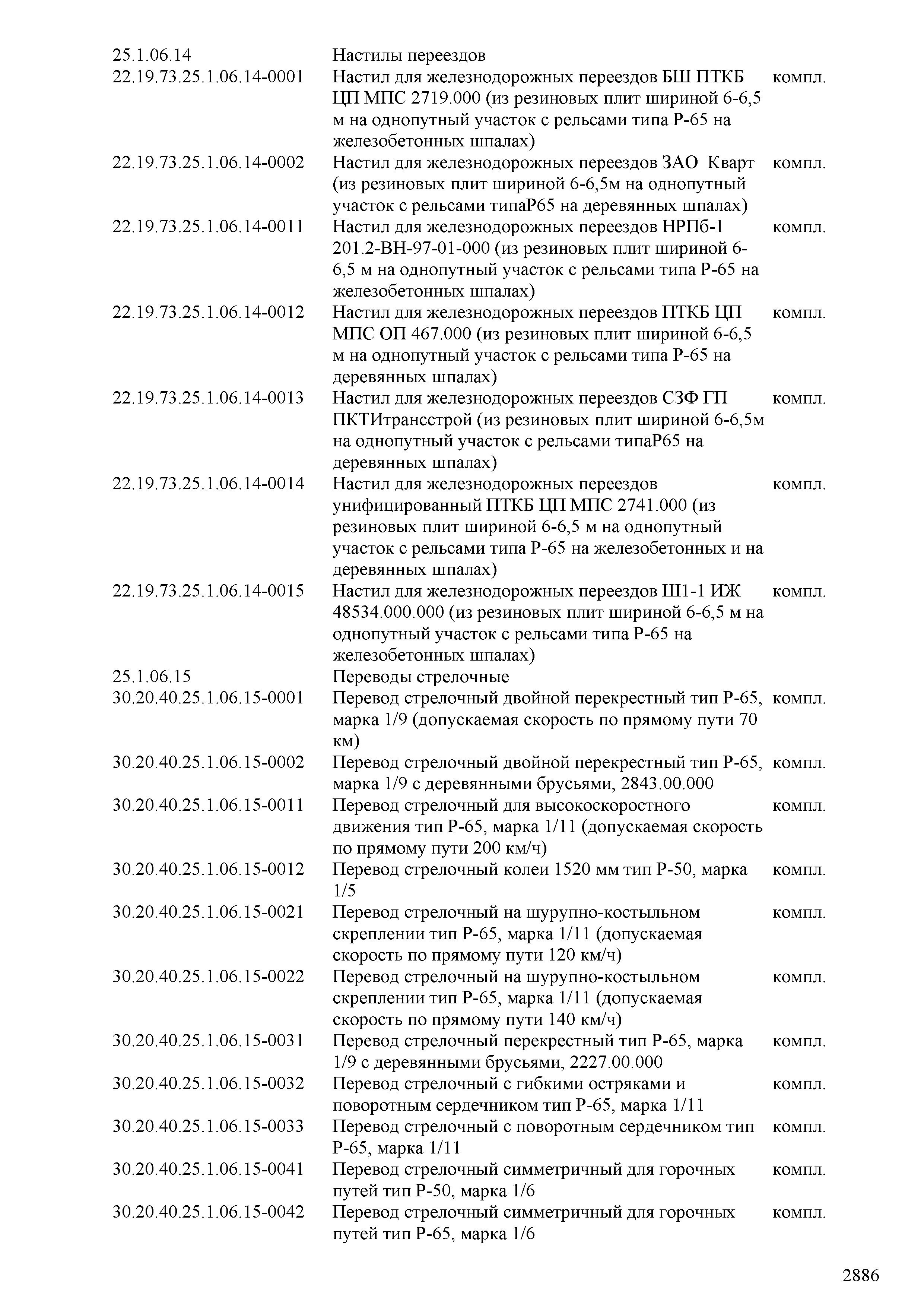 | | | |
|---|---|---|
| 25.1.06.14 | Настилы переездов | |
| 22.19.73.25.1.06.14-0001 | Настил для железнодорожных переездов БШ ПТКБ ЦП МПС 2719.000 (из резиновых плит шириной 6-6,5 м на однопутный участок с рельсами типа Р-65 на железобетонных шпалах) | компл. |
| 22.19.73.25.1.06.14-0002 | Настил для железнодорожных переездов ЗАО Кварт (из резиновых плит шириной 6-6,5м на однопутный участок с рельсами типаР65 на деревянных шпалах) | компл. |
| 22.19.73.25.1.06.14-0011 | Настил для железнодорожных переездов НРПб-1 201.2-ВН-97-01-000 (из резиновых плит шириной 6-6,5 м на однопутный участок с рельсами типа Р-65 на железобетонных шпалах) | компл. |
| 22.19.73.25.1.06.14-0012 | Настил для железнодорожных переездов ПТКБ ЦП МПС ОП 467.000 (из резиновых плит шириной 6-6,5 м на однопутный участок с рельсами типа Р-65 на деревянных шпалах) | компл. |
| 22.19.73.25.1.06.14-0013 | Настил для железнодорожных переездов СЗФ ГП ПКТИтрансстрой (из резиновых плит шириной 6-6,5м на однопутный участок с рельсами типаР65 на деревянных шпалах) | компл. |
| 22.19.73.25.1.06.14-0014 | Настил для железнодорожных переездов унифицированный ПТКБ ЦП МПС 2741.000 (из резиновых плит шириной 6-6,5 м на однопутный участок с рельсами типа Р-65 на железобетонных и на деревянных шпалах) | компл. |
| 22.19.73.25.1.06.14-0015 | Настил для железнодорожных переездов Ш1-1 ИЖ 48534.000.000 (из резиновых плит шириной 6-6,5 м на однопутный участок с рельсами типа Р-65 на железобетонных шпалах) | компл. |
| 25.1.06.15 | Переводы стрелочные | |
| 30.20.40.25.1.06.15-0001 | Перевод стрелочный двойной перекрестный тип Р-65, марка 1/9 (допускаемая скорость по прямому пути 70 км) | компл. |
| 30.20.40.25.1.06.15-0002 | Перевод стрелочный двойной перекрестный тип Р-65, марка 1/9 с деревянными брусьями, 2843.00.000 | компл. |
| 30.20.40.25.1.06.15-0011 | Перевод стрелочный для высокоскоростного движения тип Р-65, марка 1/11 (допускаемая скорость по прямому пути 200 км/ч) | компл. |
| 30.20.40.25.1.06.15-0012 | Перевод стрелочный колеи 1520 мм тип Р-50, марка 1/5 | компл. |
| 30.20.40.25.1.06.15-0021 | Перевод стрелочный на шурупно-костыльном скреплении тип Р-65, марка 1/11 (допускаемая скорость по прямому пути 120 км/ч) | компл. |
| 30.20.40.25.1.06.15-0022 | Перевод стрелочный на шурупно-костыльном скреплении тип Р-65, марка 1/11 (допускаемая скорость по прямому пути 140 км/ч) | компл. |
| 30.20.40.25.1.06.15-0031 | Перевод стрелочный перекрестный тип Р-65, марка 1/9 с деревянными брусьями, 2227.00.000 | компл. |
| 30.20.40.25.1.06.15-0032 | Перевод стрелочный с гибкими остряками и поворотным сердечником тип Р-65, марка 1/11 | компл. |
| 30.20.40.25.1.06.15-0033 | Перевод стрелочный с поворотным сердечником тип Р-65, марка 1/11 | компл. |
| 30.20.40.25.1.06.15-0041 | Перевод стрелочный симметричный для горочных путей тип Р-50, марка 1/6 | компл. |
| 30.20.40.25.1.06.15-0042 | Перевод стрелочный симметричный для горочных путей тип Р-65, марка 1/6 | компл. |

2886